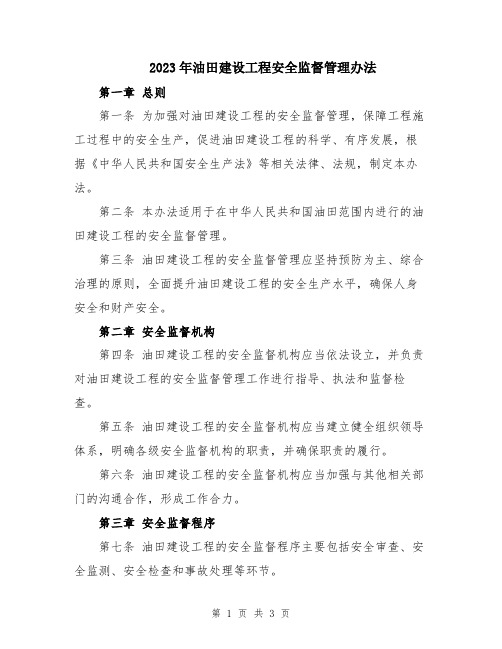 2023年油田建设工程安全监督管理办法

第一章 总则

第一条 为加强对油田建设工程的安全监督管理，保障工程施工过程中的安全生产，促进油田建设工程的科学、有序发展，根据《中华人民共和国安全生产法》等相关法律、法规，制定本办法。

第二条 本办法适用于在中华人民共和国油田范围内进行的油田建设工程的安全监督管理。

第三条 油田建设工程的安全监督管理应坚持预防为主、综合治理的原则，全面提升油田建设工程的安全生产水平，确保人身安全和财产安全。

第二章 安全监督机构

第四条 油田建设工程的安全监督机构应当依法设立，并负责对油田建设工程的安全监督管理工作进行指导、执法和监督检查。

第五条 油田建设工程的安全监督机构应当建立健全组织领导体系，明确各级安全监督机构的职责，并确保职责的履行。

第六条 油田建设工程的安全监督机构应当加强与其他相关部门的沟通合作，形成工作合力。

第三章 安全监督程序

第七条 油田建设工程的安全监督程序主要包括安全审查、安全监测、安全检查和事故处理等环节。

第 1 页 共 3 页